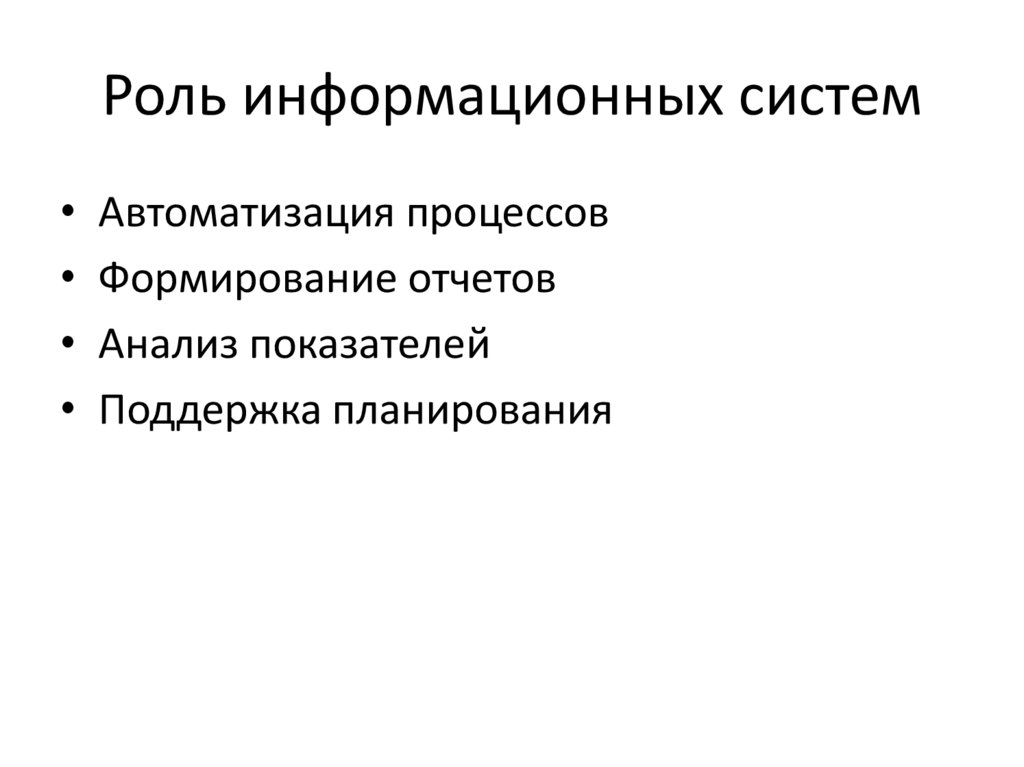 Роль информационных систем

• Автоматизация процессов
• Формирование отчетов
• Анализ показателей
• Поддержка планирования